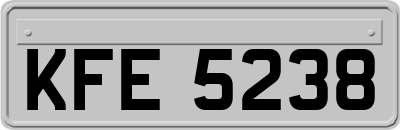 KFE 5238